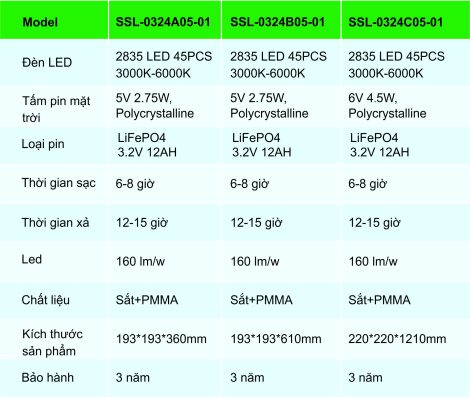 | Model | SSL-0324A05-01 | SSL-0324B05-01 | SSL-0324C05-01 |
|---|---|---|---|
| Đèn LED | 2835 LED 45PCS 3000K-6000K | 2835 LED 45PCS 3000K-6000K | 2835 LED 45PCS 3000K-6000K |
| Tấm pin mặt trời | 5V 2.75W, Polycrystalline | 5V 2.75W, Polycrystalline | 6V 4.5W, Polycrystalline |
| Loại pin | LiFePO4 3.2V 12AH | LiFePO4 3.2V 12AH | LiFePO4 3.2V 12AH |
| Thời gian sạc | 6-8 giờ | 6-8 giờ | 6-8 giờ |
| Thời gian xả | 12-15 giờ | 12-15 giờ | 12-15 giờ |
| Led | 160 lm/w | 160 lm/w | 160 lm/w |
| Chất liệu | Sắt+PMMA | Sắt+PMMA | Sắt+PMMA |
| Kích thước sản phẩm | 193*193*360mm | 193*193*610mm | 220*220*1210mm |
| Bảo hành | 3 năm | 3 năm | 3 năm |